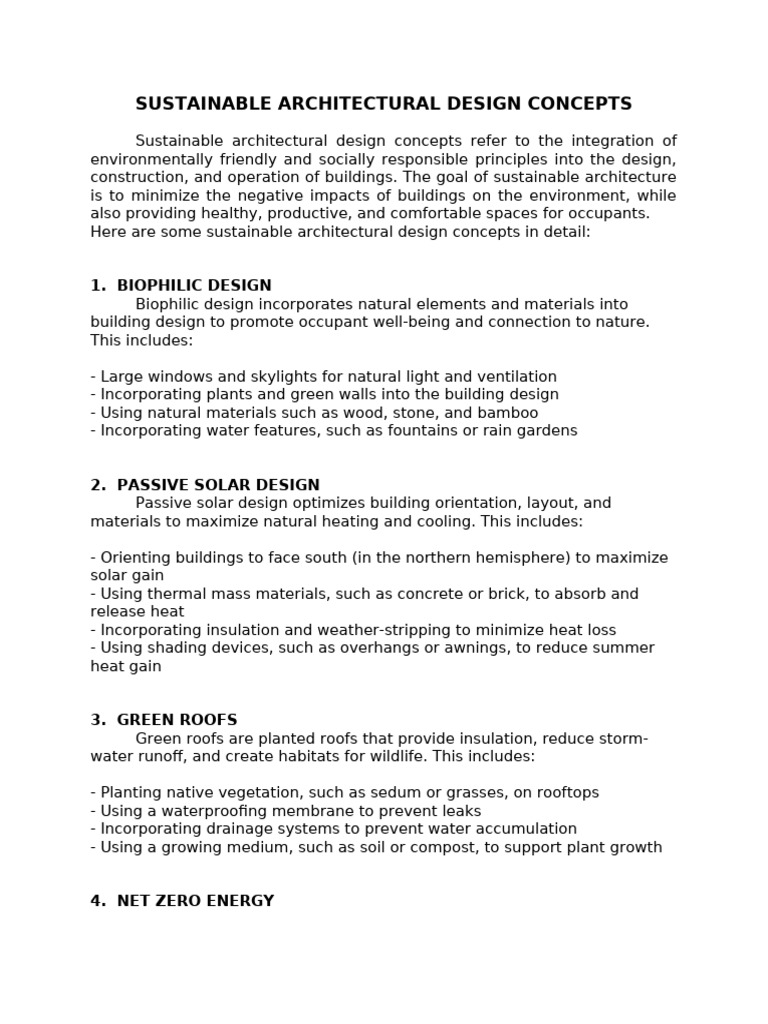 SUSTAINABLE ARCHITECTURAL DESIGN CONCEPTS

Sustainable architectural design concepts refer to the integration of environmentally friendly and socially responsible principles into the design, construction, and operation of buildings. The goal of sustainable architecture is to minimize the negative impacts of buildings on the environment, while also providing healthy, productive, and comfortable spaces for occupants. Here are some sustainable architectural design concepts in detail:

1. BIOPHILIC DESIGN
Biophilic design incorporates natural elements and materials into building design to promote occupant well-being and connection to nature. This includes:

- Large windows and skylights for natural light and ventilation
- Incorporating plants and green walls into the building design
- Using natural materials such as wood, stone, and bamboo
- Incorporating water features, such as fountains or rain gardens

2. PASSIVE SOLAR DESIGN
Passive solar design optimizes building orientation, layout, and materials to maximize natural heating and cooling. This includes:

- Orienting buildings to face south (in the northern hemisphere) to maximize solar gain
- Using thermal mass materials, such as concrete or brick, to absorb and release heat
- Incorporating insulation and weather-stripping to minimize heat loss
- Using shading devices, such as overhangs or awnings, to reduce summer heat gain

3. GREEN ROOFS
Green roofs are planted roofs that provide insulation, reduce storm-water runoff, and create habitats for wildlife. This includes:

- Planting native vegetation, such as sedum or grasses, on rooftops
- Using a waterproofing membrane to prevent leaks
- Incorporating drainage systems to prevent water accumulation
- Using a growing medium, such as soil or compost, to support plant growth

4. NET ZERO ENERGY